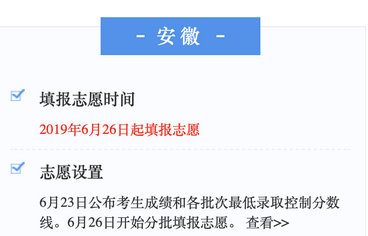 - 安徽 -

填报志愿时间

2019年6月26日起填报志愿

志愿设置

6月23日公布考生成绩和各批次最低录取控制分数线。6月26日开始分批填报志愿。 查看>>